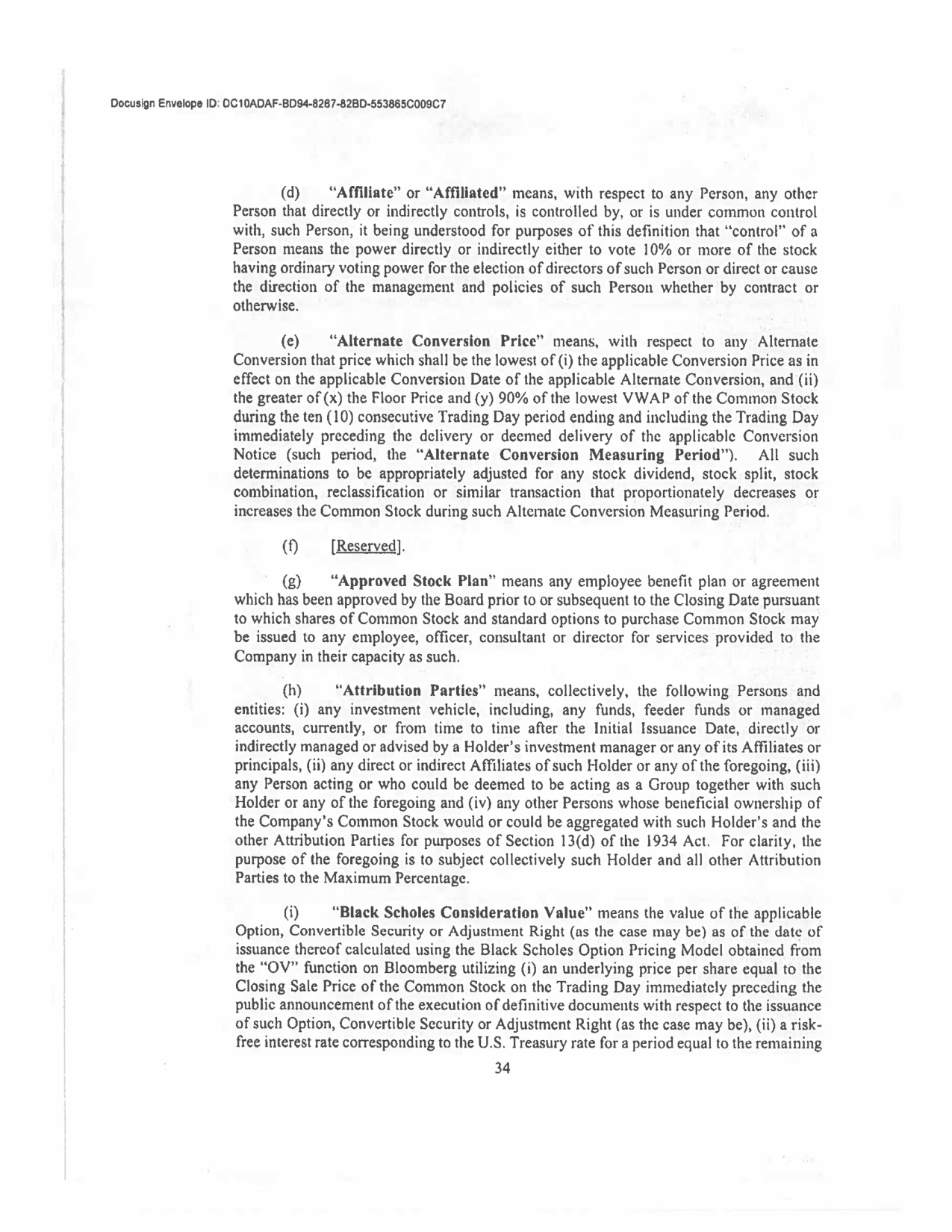 Docusign Envelope ID: DC10ADAF-BD94-8287-82BD-553865C009C7

(d) "Affiliate" or "Affiliated" means, with respect to any Person, any other Person that directly or indirectly controls, is controlled by, or is under common control with, such Person, it being understood for purposes of this definition that "control" of a Person means the power directly or indirectly either to vote 10% or more of the stock having ordinary voting power for the election of directors of such Person or direct or cause the direction of the management and policies of such Person whether by contract or otherwise.

(e) "Alternate Conversion Price" means, with respect to any Alternate Conversion that price which shall be the lowest of (i) the applicable Conversion Price as in effect on the applicable Conversion Date of the applicable Alternate Conversion, and (ii) the greater of (x) the Floor Price and (y) 90% of the lowest VWAP of the Common Stock during the ten (10) consecutive Trading Day period ending and including the Trading Day immediately preceding the delivery or deemed delivery of the applicable Conversion Notice (such period, the "Alternate Conversion Measuring Period"). All such determinations to be appropriately adjusted for any stock dividend, stock split, stock combination, reclassification or similar transaction that proportionately decreases or increases the Common Stock during such Alternate Conversion Measuring Period.

(f) [Reserved].

(g) "Approved Stock Plan" means any employee benefit plan or agreement which has been approved by the Board prior to or subsequent to the Closing Date pursuant to which shares of Common Stock and standard options to purchase Common Stock may be issued to any employee, officer, consultant or director for services provided to the Company in their capacity as such.

(h) "Attribution Parties" means, collectively, the following Persons and entities: (i) any investment vehicle, including, any funds, feeder funds or managed accounts, currently, or from time to time after the Initial Issuance Date, directly or indirectly managed or advised by a Holder's investment manager or any of its Affiliates or principals, (ii) any direct or indirect Affiliates of such Holder or any of the foregoing, (iii) any Person acting or who could be deemed to be acting as a Group together with such Holder or any of the foregoing and (iv) any other Persons whose beneficial ownership of the Company's Common Stock would or could be aggregated with such Holder's and the other Attribution Parties for purposes of Section 13(d) of the 1934 Act. For clarity, the purpose of the foregoing is to subject collectively such Holder and all other Attribution Parties to the Maximum Percentage.

(i) "Black Scholes Consideration Value" means the value of the applicable Option, Convertible Security or Adjustment Right (as the case may be) as of the date of issuance thereof calculated using the Black Scholes Option Pricing Model obtained from the "OV" function on Bloomberg utilizing (i) an underlying price per share equal to the Closing Sale Price of the Common Stock on the Trading Day immediately preceding the public announcement of the execution of definitive documents with respect to the issuance of such Option, Convertible Security or Adjustment Right (as the case may be), (ii) a risk-free interest rate corresponding to the U.S. Treasury rate for a period equal to the remaining

34